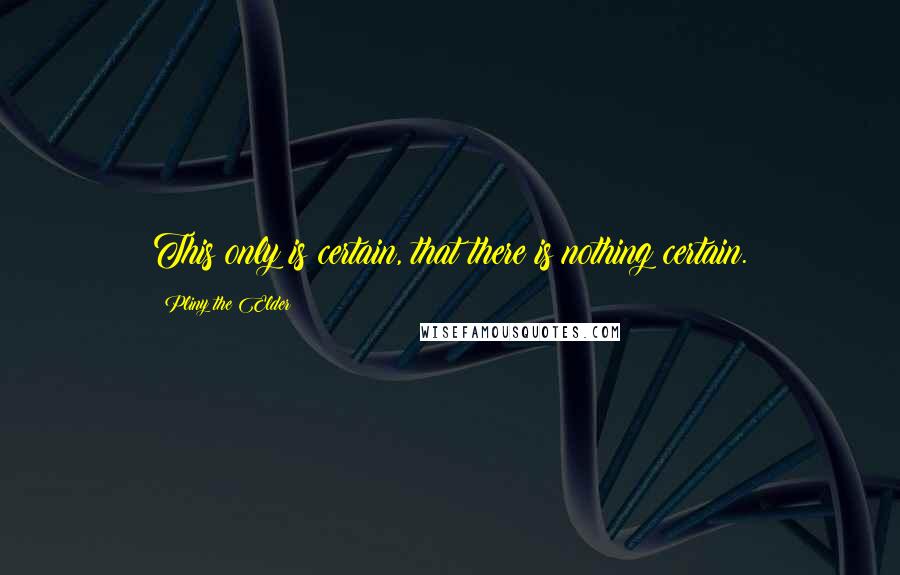 This only is certain, that there is nothing certain.

Pliny the Elder

WISEFAMOUSQUOTES.COM